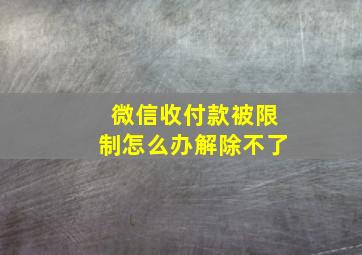 微信收付款被限制怎么办解除不了